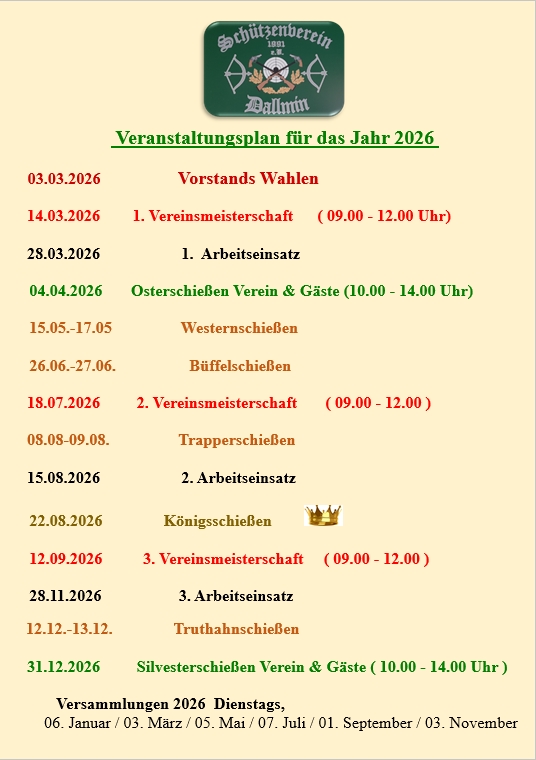 Schützenverein
1991
e.V.
Dallmin

Veranstaltungsplan für das Jahr 2026

03.03.2026 Vorstands Wahlen

14.03.2026 1. Vereinsmeisterschaft ( 09.00 - 12.00 Uhr)

28.03.2026 1. Arbeitseinsatz

04.04.2026 Osterschießen Verein & Gäste (10.00 - 14.00 Uhr)

15.05.-17.05 Westernschießen

26.06.-27.06. Büffelschießen

18.07.2026 2. Vereinsmeisterschaft ( 09.00 - 12.00 )

08.08-09.08. Trapperschießen

15.08.2026 2. Arbeitseinsatz

22.08.2026 Königsschießen

12.09.2026 3. Vereinsmeisterschaft ( 09.00 - 12.00 )

28.11.2026 3. Arbeitseinsatz

12.12.-13.12. Truthahnschießen

31.12.2026 Silvesterschießen Verein & Gäste ( 10.00 - 14.00 Uhr )

Versammlungen 2026 Dienstags,
06. Januar / 03. März / 05. Mai / 07. Juli / 01. September / 03. November